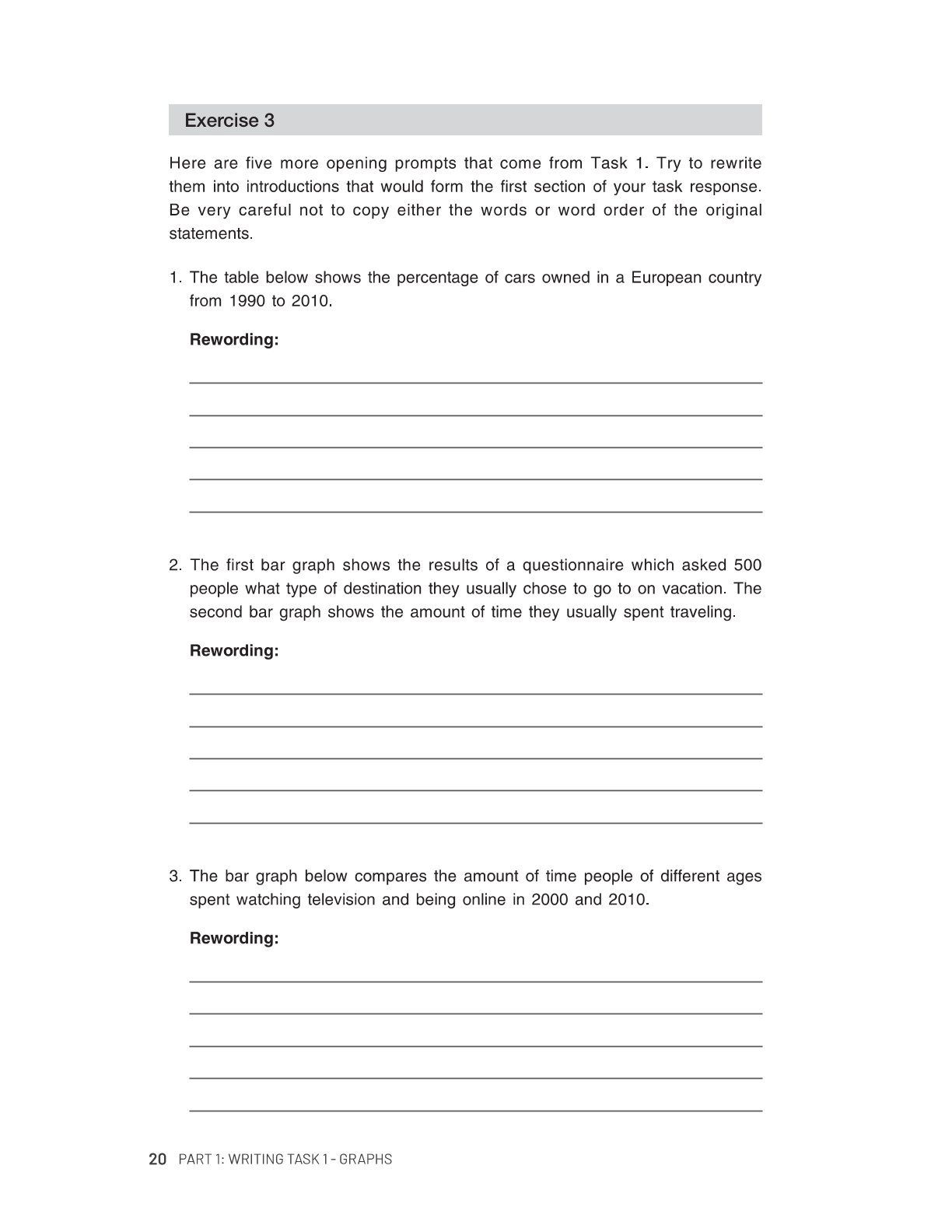 Exercise 3

Here are five more opening prompts that come from Task 1. Try to rewrite them into introductions that would form the first section of your task response. Be very careful not to copy either the words or word order of the original statements.

1. The table below shows the percentage of cars owned in a European country from 1990 to 2010.

Rewording:

2. The first bar graph shows the results of a questionnaire which asked 500 people what type of destination they usually chose to go to on vacation. The second bar graph shows the amount of time they usually spent traveling.

Rewording:

3. The bar graph below compares the amount of time people of different ages spent watching television and being online in 2000 and 2010.

Rewording:

20 PART 1: WRITING TASK 1 – GRAPHS